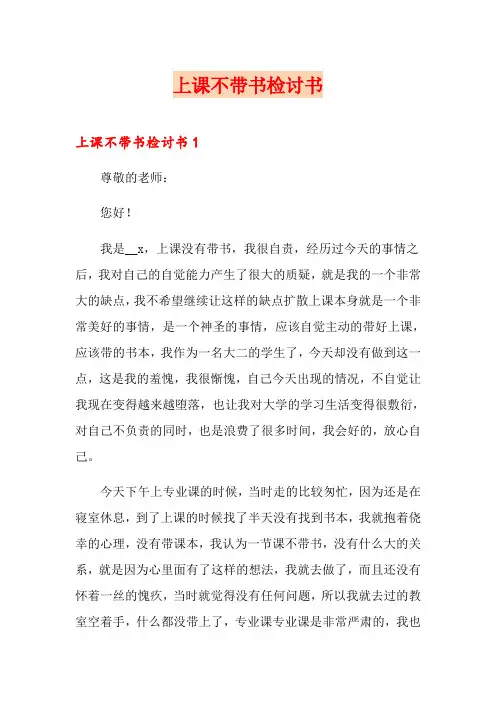 上课不带书检讨书

上课不带书检讨书 1

尊敬的老师：

您好！

我是__x，上课没有带书，我很自责，经历过今天的事情之后，我对自己的自觉能力产生了很大的质疑，就是我的一个非常大的缺点，我不希望继续让这样的缺点扩散上课本身就是一个非常美好的事情，是一个神圣的事情，应该自觉主动的带好上课，应该带的书本，我作为一名大二的学生了，今天却没有做到这一点，这是我的羞愧，我很惭愧，自己今天出现的情况，不自觉让我现在变得越来越堕落，也让我对大学的学习生活变得很敷衍，对自己不负责的同时，也是浪费了很多时间，我会好的，放心自己。

今天下午上专业课的时候，当时走的比较匆忙，因为还是在寝室休息，到了上课的时候找了半天没有找到书本，我就抱着侥幸的心理，没有带课本，我认为一节课不带书，没有什么大的关系，就是因为心里面有了这样的想法，我就去做了，而且还没有怀着一丝的愧疚，当时就觉得没有任何问题，所以我就去过的教室空着手，什么都没带上了，专业课专业课是非常严肃的，我也